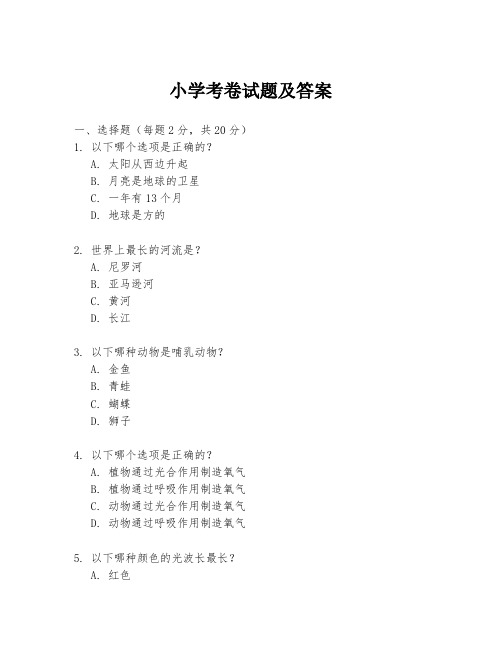 小学考卷试题及答案

一、选择题（每题 2 分，共 20 分）

1. 以下哪个选项是正确的？
A. 太阳从西边升起
B. 月亮是地球的卫星
C. 一年有 13 个月
D. 地球是方的

2. 世界上最长的河流是？
A. 尼罗河
B. 亚马逊河
C. 黄河
D. 长江

3. 以下哪种动物是哺乳动物？
A. 金鱼
B. 青蛙
C. 蝴蝶
D. 狮子

4. 以下哪个选项是正确的？
A. 植物通过光合作用制造氧气
B. 植物通过呼吸作用制造氧气
C. 动物通过光合作用制造氧气
D. 动物通过呼吸作用制造氧气

5. 以下哪种颜色的光波长最长？
A. 红色